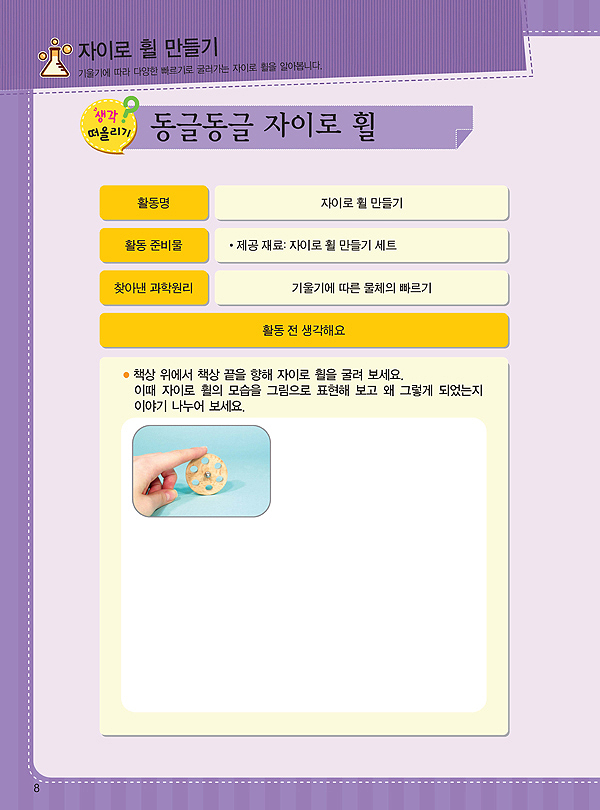 자이로 휠 만들기
기울기에 따라 다양한 빠르기로 굴러가는 자이로 휠을 알아봅니다.

생각 떠올리기

동글동글 자이로 휠

활동명
자이로 휠 만들기

활동 준비물
• 제공 재료: 자이로 휠 만들기 세트

찾아낸 과학원리
기울기에 따른 물체의 빠르기

활동 전 생각해요

• 책상 위에서 책상 끝을 향해 자이로 휠을 굴려 보세요. 이때 자이로 휠의 모습을 그림으로 표현해 보고 왜 그렇게 되었는지 이야기 나누어 보세요.

8